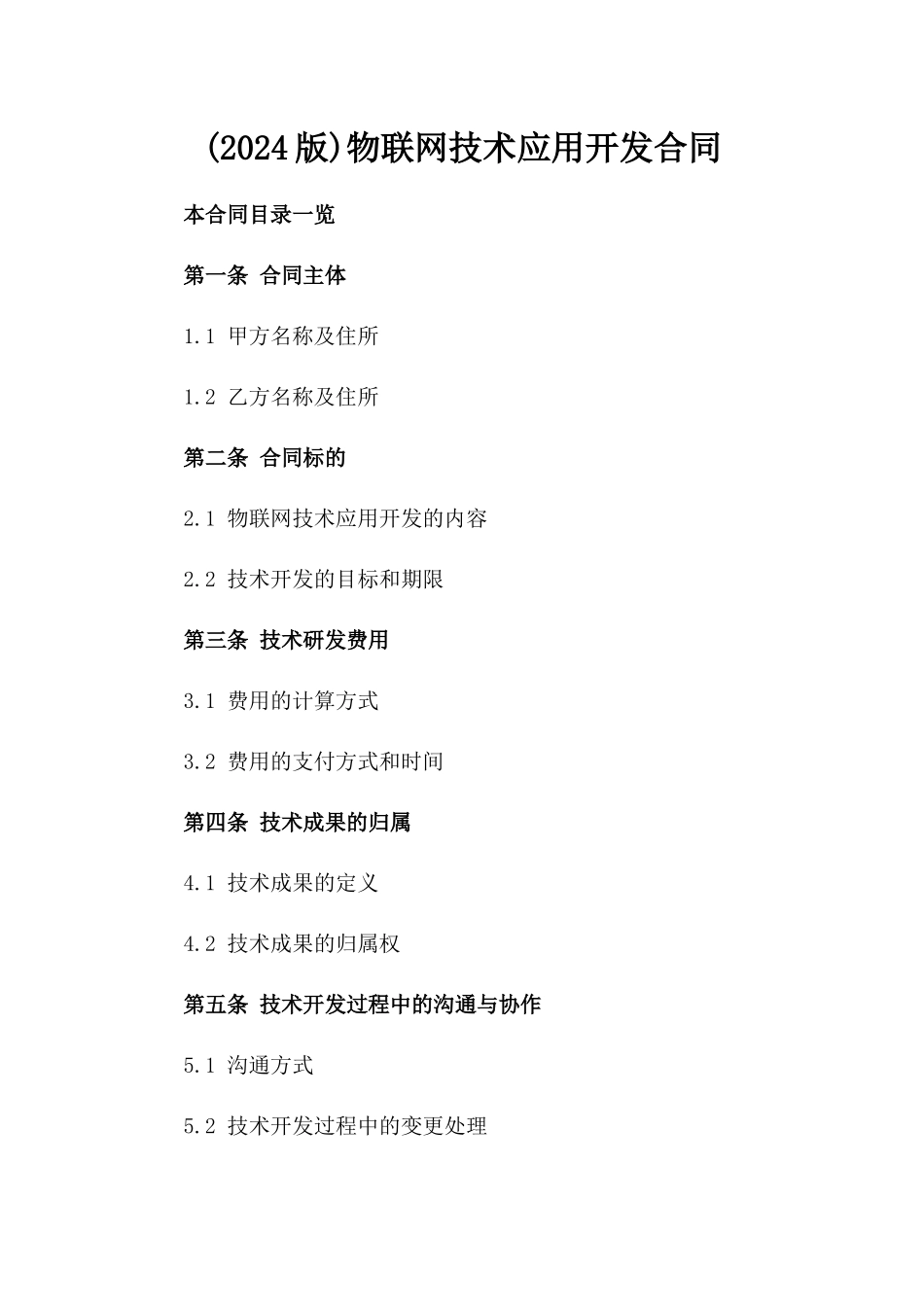 (2024版)物联网技术应用开发合同

本合同目录一览

第一条 合同主体

1.1 甲方名称及住所

1.2 乙方名称及住所

第二条 合同标的

2.1 物联网技术应用开发的内容

2.2 技术开发的目标和期限

第三条 技术研发费用

3.1 费用的计算方式

3.2 费用的支付方式和时间

第四条 技术成果的归属

4.1 技术成果的定义

4.2 技术成果的归属权

第五条 技术开发过程中的沟通与协作

5.1 沟通方式

5.2 技术开发过程中的变更处理